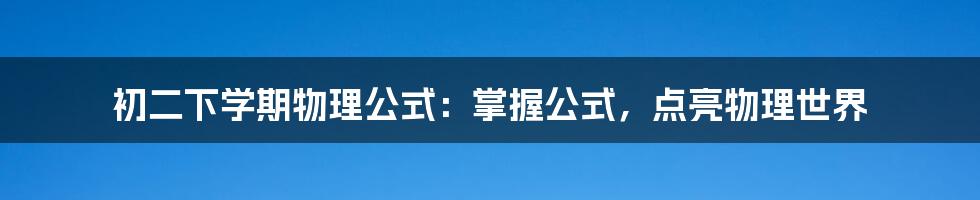 初二下学期物理公式：掌握公式，点亮物理世界